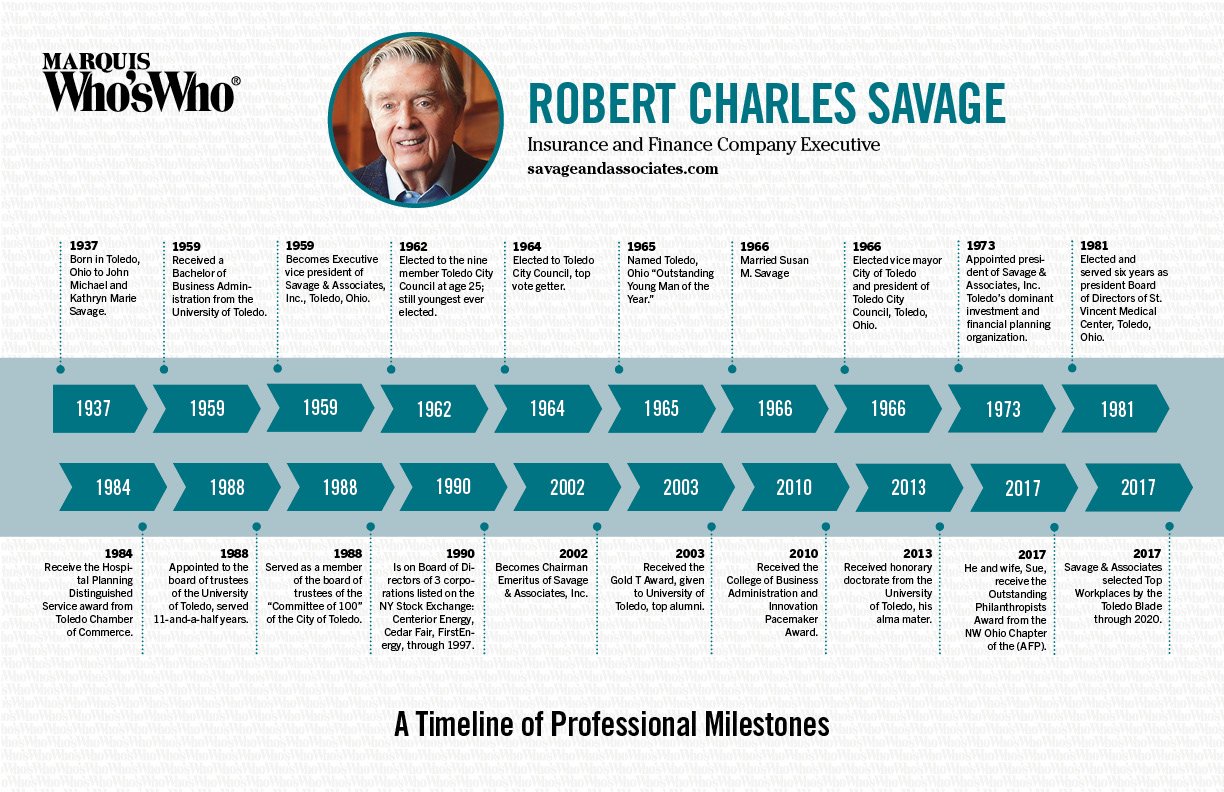 MARQUIS
Who'sWho®

ROBERT CHARLES SAVAGE

Insurance and Finance Company Executive

savageandassociates.com

1937
Born in Toledo, Ohio to John Michael and Kathryn Marie Savage.

1959
Received a Bachelor of Business Administration from the University of Toledo.

1959
Becomes Executive vice president of Savage & Associates, Inc., Toledo, Ohio.

1962
Elected to the nine member Toledo City Council at age 25; still youngest ever elected.

1964
Elected to Toledo City Council, top vote getter.

1965
Named Toledo, Ohio "Outstanding Young Man of the Year."

1966
Married Susan M. Savage

1966
Elected vice mayor City of Toledo and president of Toledo City Council, Toledo, Ohio.

1973
Appointed president of Savage & Associates, Inc. Toledo's dominant investment and financial planning organization.

1981
Elected and served six years as president Board of Directors of St. Vincent Medical Center, Toledo, Ohio.

1937 1959 1959 1962 1964 1965 1966 1966 1973 1981

1984 1988 1988 1990 2002 2003 2010 2013 2017 2017

1984
Receive the Hospital Planning Distinguished Service award from Toledo Chamber of Commerce.

1988
Appointed to the board of trustees of the University of Toledo, served 11-and-a-half years.

1988
Served as a member of the board of trustees of the "Committee of 100" of the City of Toledo.

1990
Is on Board of Directors of 3 corporations listed on the NY Stock Exchange: Centerior Energy, Cedar Fair, FirstEnergy, through 1997.

2002
Becomes Chairman Emeritus of Savage & Associates, Inc.

2003
Received the Gold T Award, given to University of Toledo, top alumni.

2010
Received the College of Business Administration and Innovation Pacemaker Award.

2013
Received honorary doctorate from the University of Toledo, his alma mater.

2017
He and wife, Sue, receive the Outstanding Philanthropists Award from the NW Ohio Chapter of the (AFP).

2017
Savage & Associates selected Top Workplaces by the Toledo Blade through 2020.

A Timeline of Professional Milestones